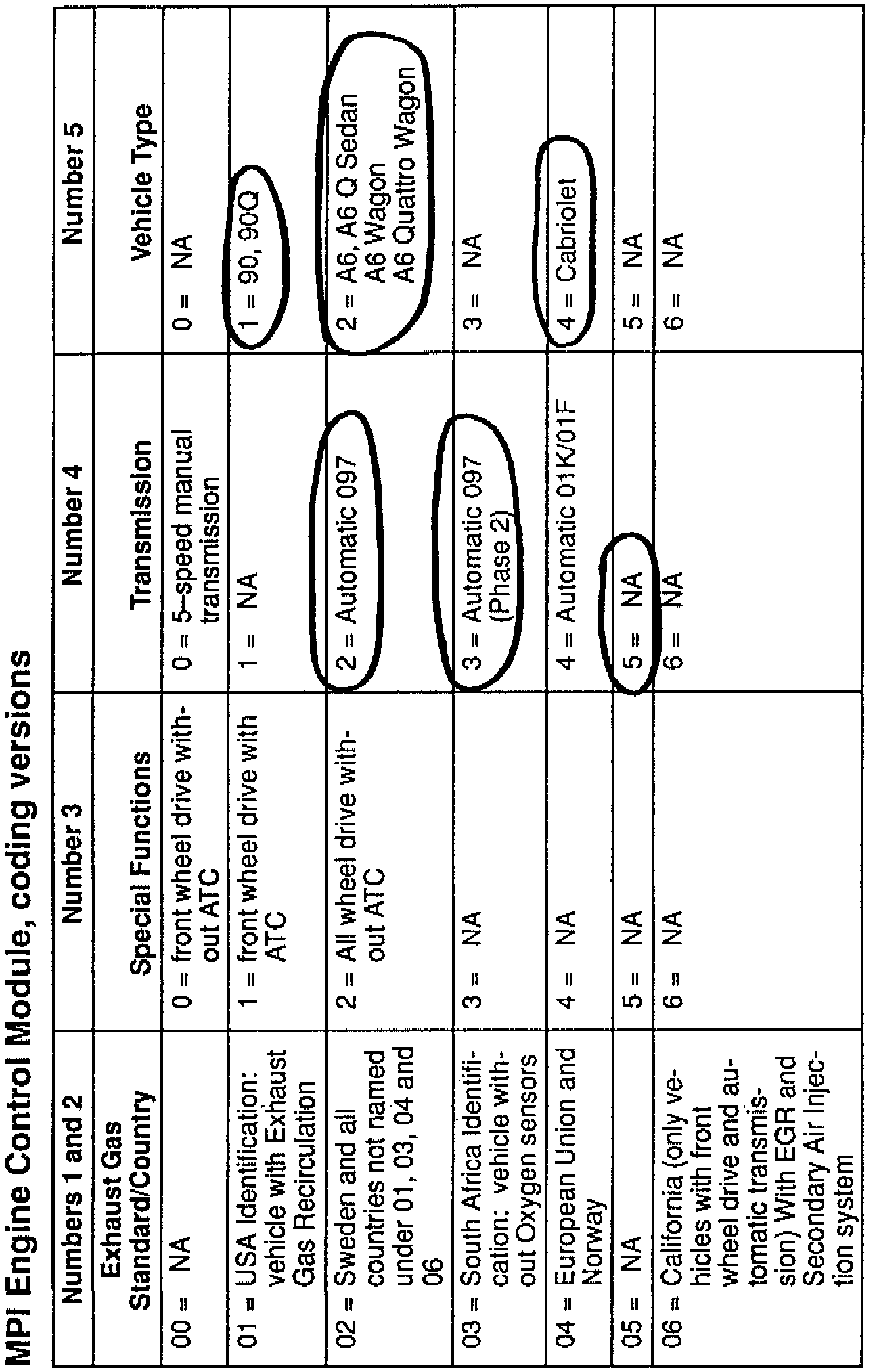 MPI Engine Control Module, coding versions

| Numbers 1 and 2 | Number 3 | Number 4 | Number 5 |
|---|---|---|---|
| Exhaust Gas Standard/Country | Special Functions | Transmission | Vehicle Type |
| 00 = NA | 0 = front wheel drive without ATC | 0 = 5–speed manual transmission | 0 = NA |
| 01 = USA Identification: vehicle with Exhaust Gas Recirculation | 1 = front wheel drive with ATC | 1 = NA | 1 = 90, 90Q |
| 02 = Sweden and all countries not named under 01, 03, 04 and 06 | 2 = All wheel drive without ATC | 2 = Automatic 097 | 2 = A6, A6 Q Sedan A6 Wagon A6 Quattro Wagon |
| 03 = South Africa Identification: vehicle without Oxygen sensors | 3 = NA | 3 = Automatic 097 (Phase 2) | 3 = NA |
| 04 = European Union and Norway | 4 = NA | 4 = Automatic 01K/01F | 4 = Cabriolet |
| 05 = NA | 5 = NA | 5 = NA | 5 = NA |
| 06 = California (only vehicles with front wheel drive and automatic transmission) With EGR and Secondary Air Injection system | 6 = NA | 6 = NA | 6 = NA |